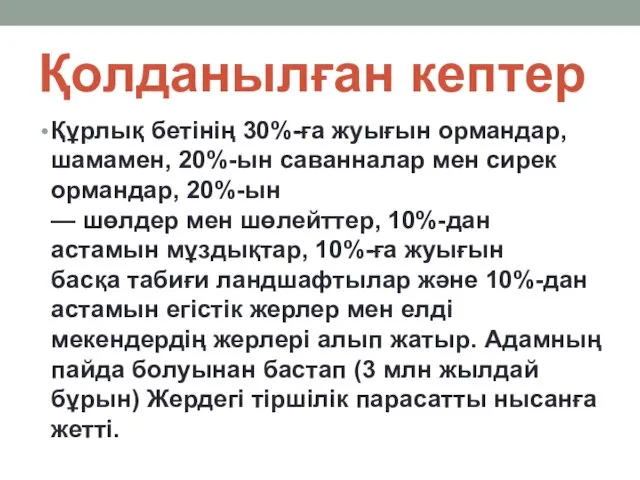 Қолданылған кептер

• Құрлық бетінің 30%-ға жуығын ормандар, шамамен, 20%-ын саванналар мен сирек ормандар, 20%-ын — шөлдер мен шөлейттер, 10%-дан астамын мұздықтар, 10%-ға жуығын басқа табиғи ландшафтылар және 10%-дан астамын егістік жерлер мен елді мекендердің жерлері алып жатыр. Адамның пайда болуынан бастап (3 млн жылдай бұрын) Жердегі тіршілік парасатты нысанға жетті.